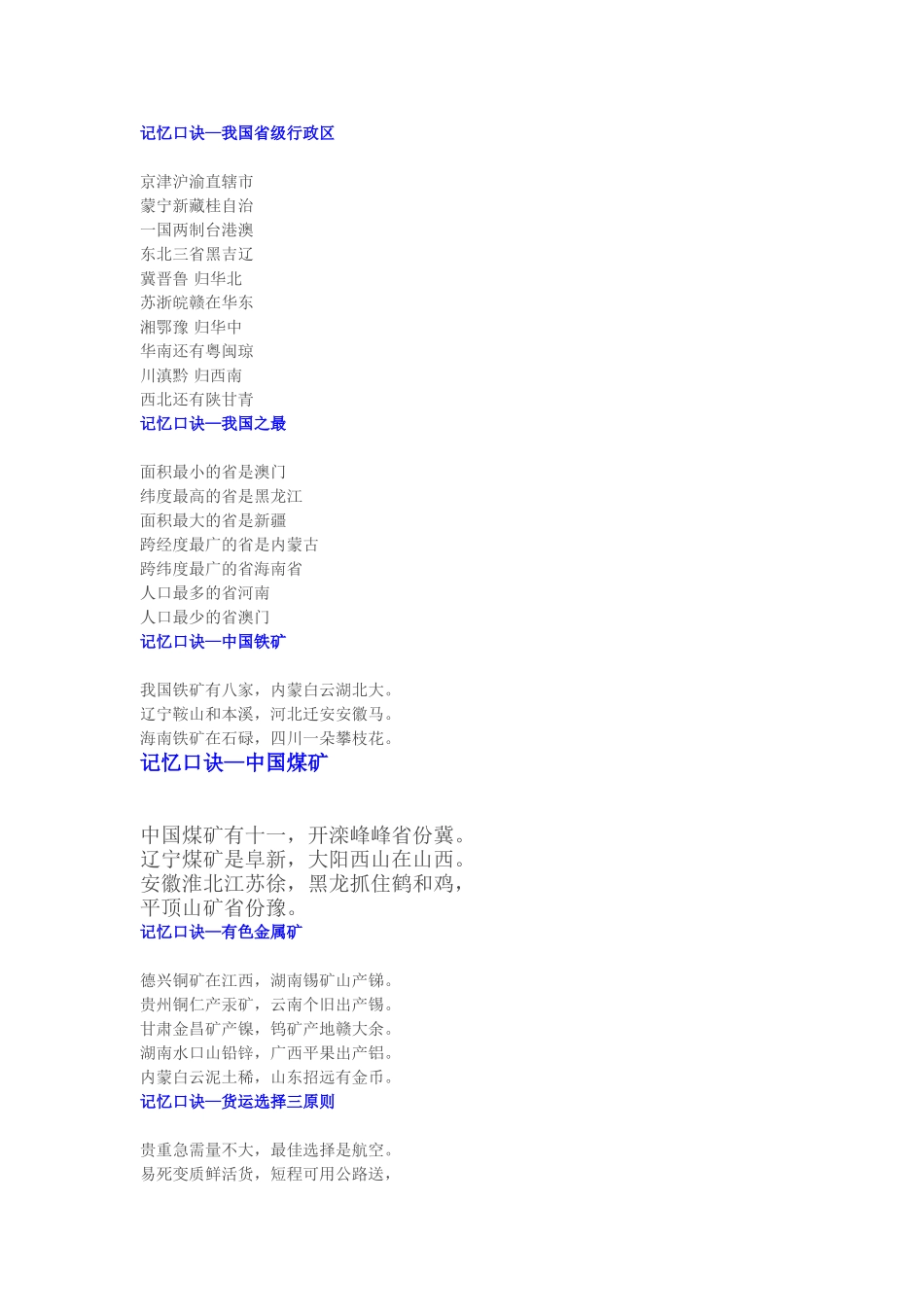 记忆口诀—我国省级行政区

京津沪渝直辖市
蒙宁新藏桂自治
一国两制台港澳
东北三省黑吉辽
冀晋鲁 归华北
苏浙皖赣在华东
湘鄂豫 归华中
华南还有粤闽琼
川滇黔 归西南
西北还有陕甘青

记忆口诀—我国之最

面积最小的省是澳门
纬度最高的省是黑龙江
面积最大的省是新疆
跨经度最广的省是内蒙古
跨纬度最广的省海南省
人口最多的省河南
人口最少的省澳门

记忆口诀—中国铁矿

我国铁矿有八家，内蒙白云湖北大。
辽宁鞍山和本溪，河北迁安安徽马。
海南铁矿在石碌，四川一朵攀枝花。

记忆口诀—中国煤矿

中国煤矿有十一，开滦峰峰省份冀。
辽宁煤矿是阜新，大阳西山在山西。
安徽淮北江苏徐，黑龙抓住鹤和鸡，
平顶山矿省份豫。

记忆口诀—有色金属矿

德兴铜矿在江西，湖南锡矿山产锑。
贵州铜仁产汞矿，云南个旧出产锡。
甘肃金昌矿产镍，钨矿产地赣大余。
湖南水口山铅锌，广西平果出产铝。
内蒙白云泥土稀，山东招远有金币。

记忆口诀—货运选择三原则

贵重急需量不大，最佳选择是航空。
易死变质鲜活货，短程可用公路送，